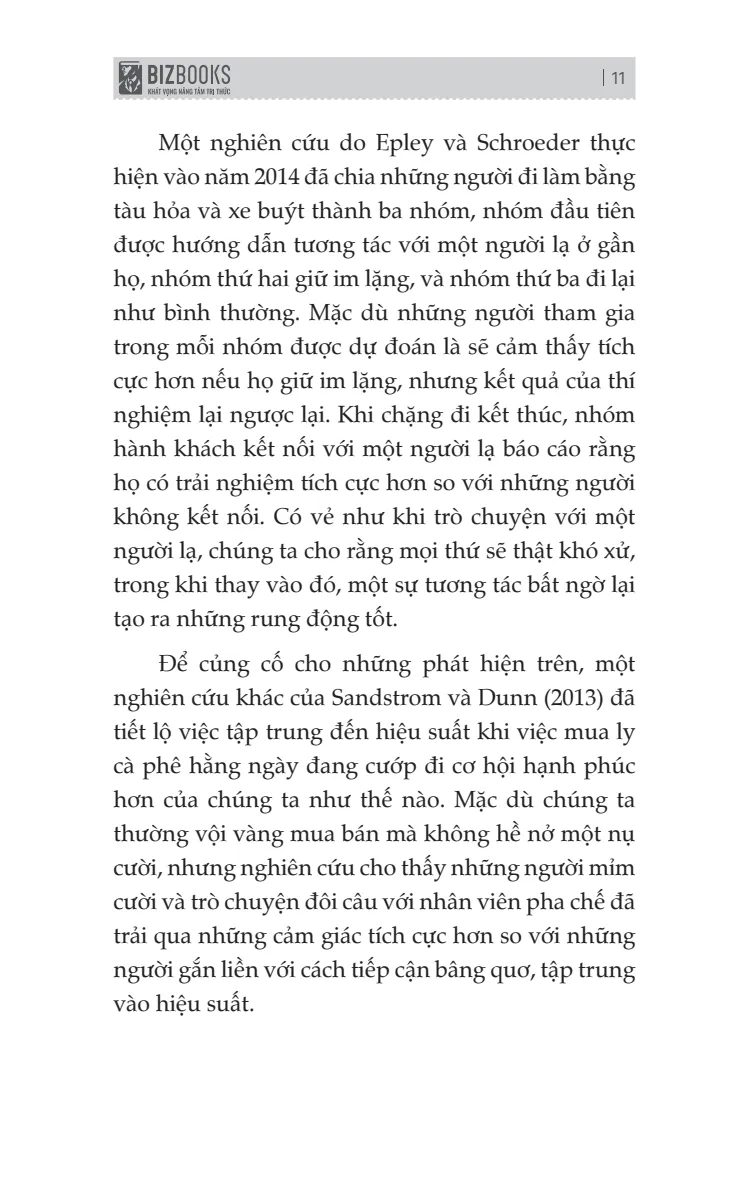 BIZBOOKS
KHÁT VỌNG NÂNG TẦM TRI THỨC

| 11

Một nghiên cứu do Epley và Schroeder thực hiện vào năm 2014 đã chia những người đi làm bằng tàu hỏa và xe buýt thành ba nhóm, nhóm đầu tiên được hướng dẫn tương tác với một người lạ ở gần họ, nhóm thứ hai giữ im lặng, và nhóm thứ ba đi lại như bình thường. Mặc dù những người tham gia trong mỗi nhóm được dự đoán là sẽ cảm thấy tích cực hơn nếu họ giữ im lặng, nhưng kết quả của thí nghiệm lại ngược lại. Khi chặng đi kết thúc, nhóm hành khách kết nối với một người lạ báo cáo rằng họ có trải nghiệm tích cực hơn so với những người không kết nối. Có vẻ như khi trò chuyện với một người lạ, chúng ta cho rằng mọi thứ sẽ thật khó xử, trong khi thay vào đó, một sự tương tác bất ngờ lại tạo ra những rung động tốt.

Để củng cố cho những phát hiện trên, một nghiên cứu khác của Sandstrom và Dunn (2013) đã tiết lộ việc tập trung đến hiệu suất khi việc mua ly cà phê hằng ngày đang cướp đi cơ hội hạnh phúc hơn của chúng ta như thế nào. Mặc dù chúng ta thường vội vàng mua bán mà không hề nở một nụ cười, nhưng nghiên cứu cho thấy những người mỉm cười và trò chuyện đôi câu với nhân viên pha chế đã trải qua những cảm giác tích cực hơn so với những người gắn liền với cách tiếp cận bâng quơ, tập trung vào hiệu suất.